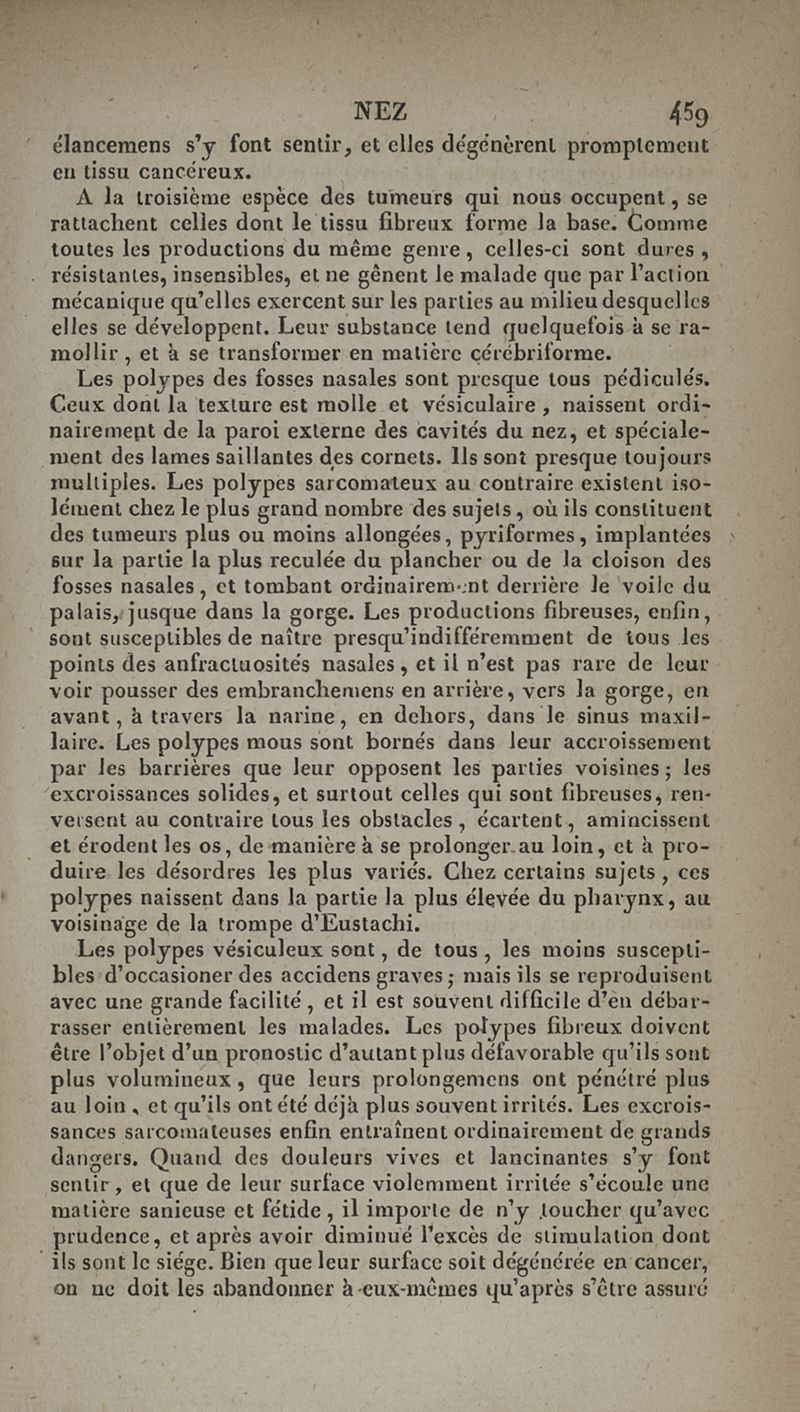 NEZ 459

élancemens s'y font sentir, et elles dégénèrent promptement en tissu cancéreux.

A la troisième espèce des tumeurs qui nous occupent, se rattachent celles dont le tissu fibreux forme la base. Comme toutes les productions du même genre, celles-ci sont dures, résistantes, insensibles, et ne gênent le malade que par l'action mécanique qu'elles exercent sur les parties au milieu desquelles elles se développent. Leur substance tend quelquefois à se ramollir, et à se transformer en matière cérébriforme.

Les polypes des fosses nasales sont presque tous pédiculés. Ceux dont la texture est molle et vésiculaire, naissent ordinairement de la paroi externe des cavités du nez, et spécialement des lames saillantes des cornets. Ils sont presque toujours multiples. Les polypes sarcomateux au contraire existent isolément chez le plus grand nombre des sujets, où ils constituent des tumeurs plus ou moins allongées, pyriformes, implantées sur la partie la plus reculée du plancher ou de la cloison des fosses nasales, et tombant ordinairement derrière le voile du palais, jusque dans la gorge. Les productions fibreuses, enfin, sont susceptibles de naître presqu'indifféremment de tous les points des anfractuosités nasales, et il n'est pas rare de leur voir pousser des embranchemens en arrière, vers la gorge, en avant, à travers la narine, en dehors, dans le sinus maxillaire. Les polypes mous sont bornés dans leur accroissement par les barrières que leur opposent les parties voisines; les excroissances solides, et surtout celles qui sont fibreuses, renversent au contraire tous les obstacles, écartent, amincissent et érodent les os, de manière à se prolonger au loin, et à produire les désordres les plus variés. Chez certains sujets, ces polypes naissent dans la partie la plus élevée du pharynx, au voisinage de la trompe d'Eustachi.

Les polypes vésiculeux sont, de tous, les moins susceptibles d'occasioner des accidens graves; mais ils se reproduisent avec une grande facilité, et il est souvent difficile d'en débarrasser entièrement les malades. Les polypes fibreux doivent être l'objet d'un pronostic d'autant plus défavorable qu'ils sont plus volumineux, que leurs prolongemens ont pénétré plus au loin, et qu'ils ont été déjà plus souvent irrités. Les excroissances sarcomateuses enfin entraînent ordinairement de grands dangers. Quand des douleurs vives et lancinantes s'y font sentir, et que de leur surface violemment irritée s'écoule une matière sanieuse et fétide, il importe de n'y toucher qu'avec prudence, et après avoir diminué l'excès de stimulation dont ils sont le siége. Bien que leur surface soit dégénérée en cancer, on ne doit les abandonner à eux-mêmes qu'après s'être assuré